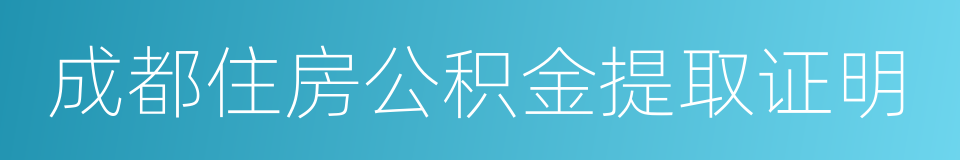 成都住房公积金提取证明